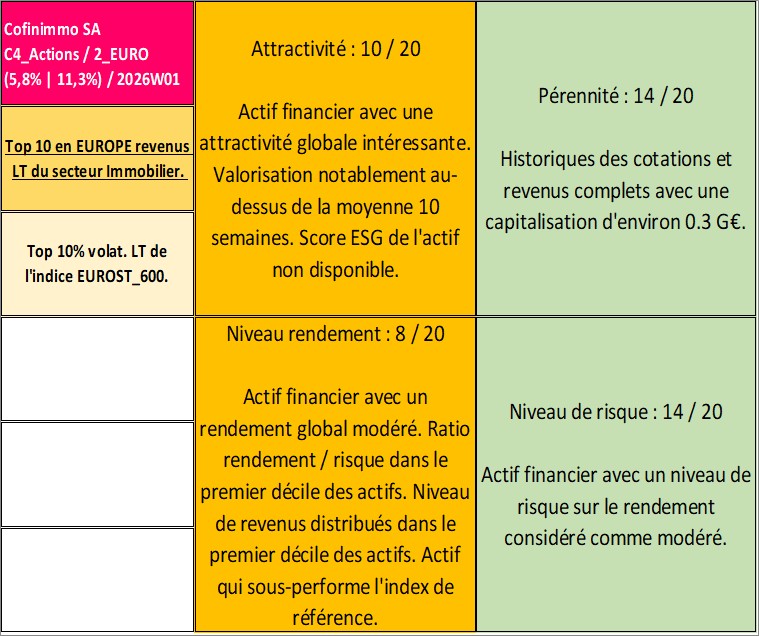 Cofinimmo SA
C4_Actions / 2_EURO
(5,8% | 11,3%) / 2026W01

Top 10 en EUROPE revenus LT du secteur Immobilier.

Top 10% volat. LT de l'indice EUROST_600.

Attractivité : 10 / 20

Actif financier avec une attractivité globale intéressante. Valorisation notablement au-dessus de la moyenne 10 semaines. Score ESG de l'actif non disponible.

Pérennité : 14 / 20

Historiques des cotations et revenus complets avec une capitalisation d'environ 0.3 G€.

Niveau rendement : 8 / 20

Actif financier avec un rendement global modéré. Ratio rendement / risque dans le premier décile des actifs. Niveau de revenus distribués dans le premier décile des actifs. Actif qui sous-performe l'index de référence.

Niveau de risque : 14 / 20

Actif financier avec un niveau de risque sur le rendement considéré comme modéré.